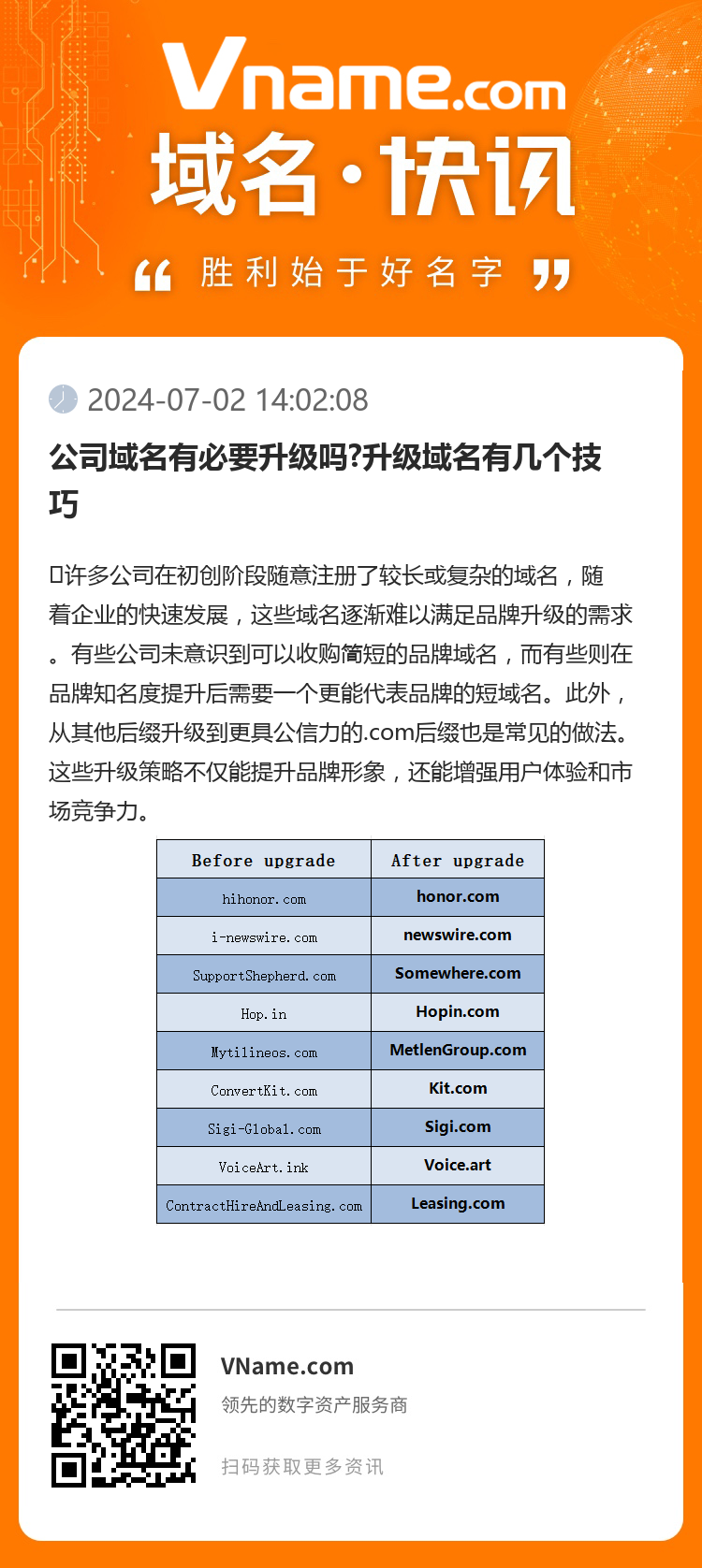 Vname.com
域名·快讯
“ 胜利始于好名字 ”

2024-07-02 14:02:08

公司域名有必要升级吗?升级域名有几个技巧

许多公司在初创阶段随意注册了较长或复杂的域名，随着企业的快速发展，这些域名逐渐难以满足品牌升级的需求。有些公司未意识到可以收购简短的品牌域名，而有些则在品牌知名度提升后需要一个更能代表品牌的短域名。此外，从其他后缀升级到更具公信力的.com后缀也是常见的做法。这些升级策略不仅能提升品牌形象，还能增强用户体验和市场竞争力。

| Before upgrade | After upgrade |
|---|---|
| hihonor.com | honor.com |
| i-newswire.com | newswire.com |
| SupportShepherd.com | Somewhere.com |
| Hop.in | Hopin.com |
| Mytilineos.com | MetlenGroup.com |
| ConvertKit.com | Kit.com |
| Sigi-Global.com | Sigi.com |
| VoiceArt.ink | Voice.art |
| ContractHireAndLeasing.com | Leasing.com |

VName.com
领先的数字资产服务商
扫码获取更多资讯